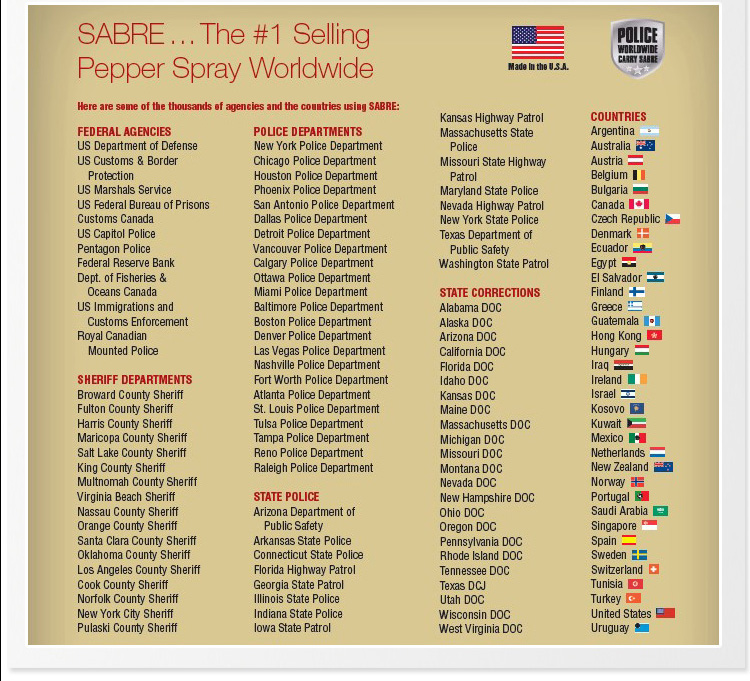 SABRE . . . The #1 Selling Pepper Spray Worldwide

Made in the U.S.A.

POLICE WORLDWIDE CARRY SABRE

Here are some of the thousands of agencies and the countries using SABRE:

FEDERAL AGENCIES
US Department of Defense
US Customs & Border Protection
US Marshals Service
US Federal Bureau of Prisons
Customs Canada
US Capitol Police
Pentagon Police
Federal Reserve Bank
Dept. of Fisheries & Oceans Canada
US Immigrations and Customs Enforcement
Royal Canadian Mounted Police

SHERIFF DEPARTMENTS
Broward County Sheriff
Fulton County Sheriff
Harris County Sheriff
Maricopa County Sheriff
Salt Lake County Sheriff
King County Sheriff
Multnomah County Sheriff
Virginia Beach Sheriff
Nassau County Sheriff
Orange County Sheriff
Santa Clara County Sheriff
Oklahoma County Sheriff
Los Angeles County Sheriff
Cook County Sheriff
Norfolk County Sheriff
New York City Sheriff
Pulaski County Sheriff

POLICE DEPARTMENTS
New York Police Department
Chicago Police Department
Houston Police Department
Phoenix Police Department
San Antonio Police Department
Dallas Police Department
Detroit Police Department
Vancouver Police Department
Calgary Police Department
Ottawa Police Department
Miami Police Department
Baltimore Police Department
Boston Police Department
Denver Police Department
Las Vegas Police Department
Nashville Police Department
Fort Worth Police Department
Atlanta Police Department
St. Louis Police Department
Tulsa Police Department
Tampa Police Department
Reno Police Department
Raleigh Police Department

STATE POLICE
Arizona Department of Public Safety
Arkansas State Police
Connecticut State Police
Florida Highway Patrol
Georgia State Patrol
Illinois State Police
Indiana State Police
Iowa State Patrol
Kansas Highway Patrol
Massachusetts State Police
Missouri State Highway Patrol
Maryland State Police
Nevada Highway Patrol
New York State Police
Texas Department of Public Safety
Washington State Patrol

STATE CORRECTIONS
Alabama DOC
Alaska DOC
Arizona DOC
California DOC
Florida DOC
Idaho DOC
Kansas DOC
Maine DOC
Massachusetts DOC
Michigan DOC
Missouri DOC
Montana DOC
Nevada DOC
New Hampshire DOC
Ohio DOC
Oregon DOC
Pennsylvania DOC
Rhode Island DOC
Tennessee DOC
Texas DCJ
Utah DOC
Wisconsin DOC
West Virginia DOC

COUNTRIES
Argentina
Australia
Austria
Belgium
Bulgaria
Canada
Czech Republic
Denmark
Ecuador
Egypt
El Salvador
Finland
Greece
Guatemala
Hong Kong
Hungary
Iraq
Ireland
Israel
Kosovo
Kuwait
Mexico
Netherlands
New Zealand
Norway
Portugal
Saudi Arabia
Singapore
Spain
Sweden
Switzerland
Tunisia
Turkey
United States
Uruguay